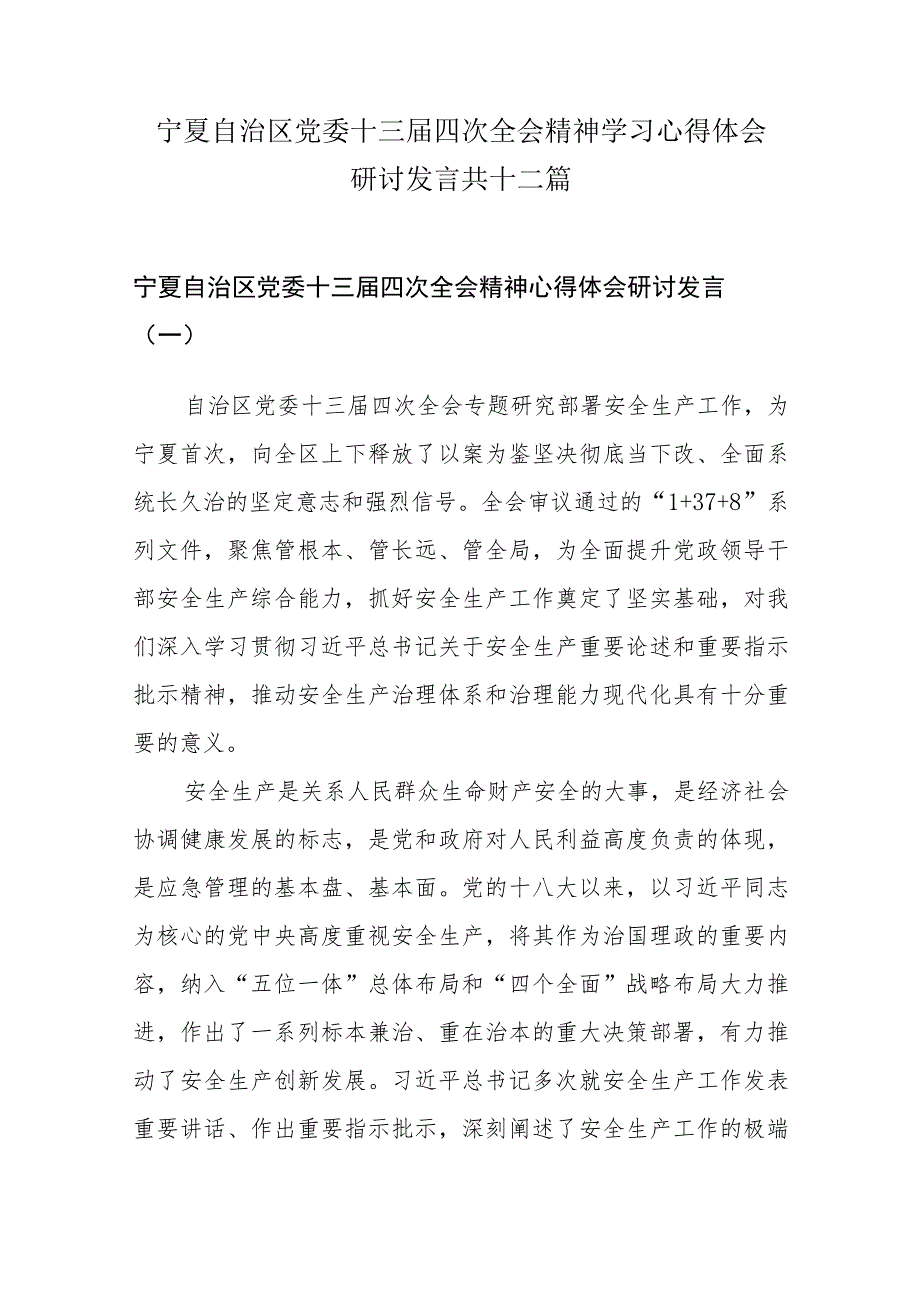 宁夏自治区党委十三届四次全会精神学习心得体会研讨发言共十二篇

宁夏自治区党委十三届四次全会精神心得体会研讨发言（一）

自治区党委十三届四次全会专题研究部署安全生产工作，为宁夏首次，向全区上下释放了以案为鉴坚决彻底当下改、全面系统长久治的坚定意志和强烈信号。全会审议通过的“1+37+8”系列文件，聚焦管根本、管长远、管全局，为全面提升党政领导干部安全生产综合能力，抓好安全生产工作奠定了坚实基础，对我们深入学习贯彻习近平总书记关于安全生产重要论述和重要指示批示精神，推动安全生产治理体系和治理能力现代化具有十分重要的意义。

安全生产是关系人民群众生命财产安全的大事，是经济社会协调健康发展的标志，是党和政府对人民利益高度负责的体现，是应急管理的基本盘、基本面。党的十八大以来，以习近平同志为核心的党中央高度重视安全生产，将其作为治国理政的重要内容，纳入“五位一体”总体布局和“四个全面”战略布局大力推进，作出了一系列标本兼治、重在治本的重大决策部署，有力推动了安全生产创新发展。习近平总书记多次就安全生产工作发表重要讲话、作出重要指示批示，深刻阐述了安全生产工作的极端